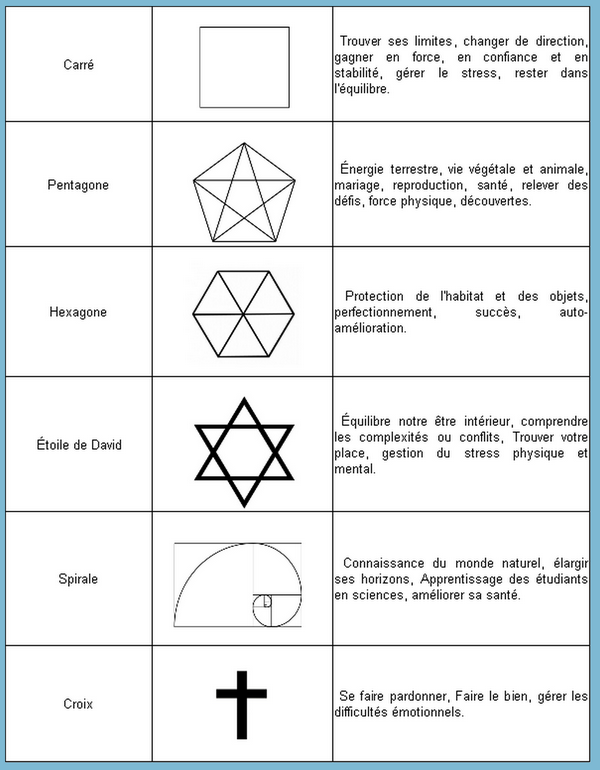 | Carré | | Trouver ses limites, changer de direction, gagner en force, en confiance et en stabilité, gérer le stress, rester dans l'équilibre. |
|---|---|---|
| Pentagone | | Énergie terrestre, vie végétale et animale, mariage, reproduction, santé, relever des défis, force physique, découvertes. |
| Hexagone | | Protection de l'habitat et des objets, perfectionnement, succès, auto-amélioration. |
| Étoile de David | | Équilibre notre être intérieur, comprendre les complexités ou conflits, Trouver votre place, gestion du stress physique et mental. |
| Spirale | | Connaissance du monde naturel, élargir ses horizons, Apprentissage des étudiants en sciences, améliorer sa santé. |
| Croix | | Se faire pardonner, Faire le bien, gérer les difficultés émotionnels. |